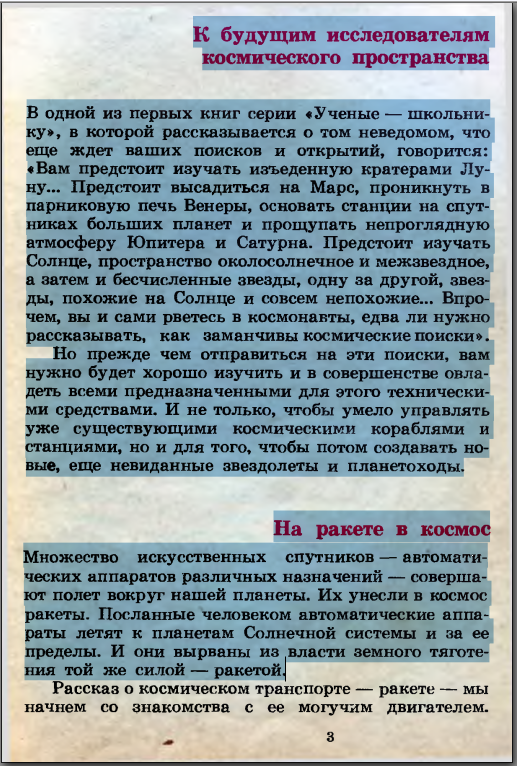 К будущим исследователям космического пространства

В одной из первых книг серии «Ученые — школьнику», в которой рассказывается о том неведомом, что еще ждет ваших поисков и открытий, говорится: «Вам предстоит изучать изъеденную кратерами Луну... Предстоит высадиться на Марс, проникнуть в парниковую печь Венеры, основать станции на спутниках больших планет и прощупать непроглядную атмосферу Юпитера и Сатурна. Предстоит изучать Солнце, пространство околосолнечное и межзвездное, а затем и бесчисленные звезды, одну за другой, звезды, похожие на Солнце и совсем непохожие... Впрочем, вы и сами рветесь в космонавты, едва ли нужно рассказывать, как заманчивы космические поиски».

Но прежде чем отправиться на эти поиски, вам нужно будет хорошо изучить и в совершенстве овладеть всеми предназначенными для этого техническими средствами. И не только, чтобы умело управлять уже существующими космическими кораблями и станциями, но и для того, чтобы потом создавать новые, еще невиданные звездолеты и планетоходы.

На ракете в космос

Множество искусственных спутников — автоматических аппаратов различных назначений — совершают полет вокруг нашей планеты. Их унесли в космос ракеты. Посланные человеком автоматические аппараты летят к планетам Солнечной системы и за ее пределы. И они вырваны из власти земного тяготения той же силой — ракетой.

Рассказ о космическом транспорте — ракете — мы начнем со знакомства с ее могучим двигателем.

3